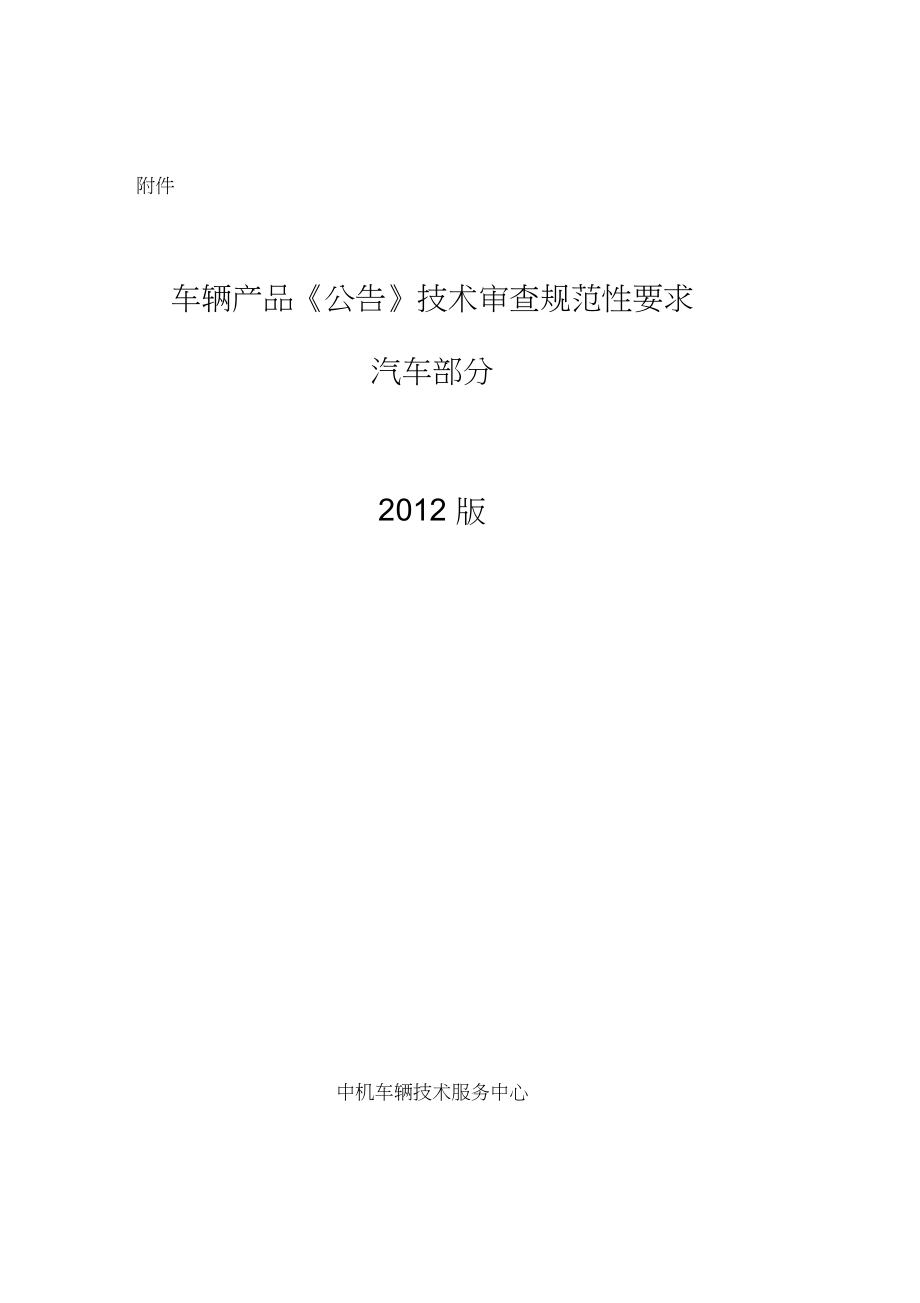 附件

车辆产品《公告》技术审查规范性要求

汽车部分

2012 版

中机车辆技术服务中心